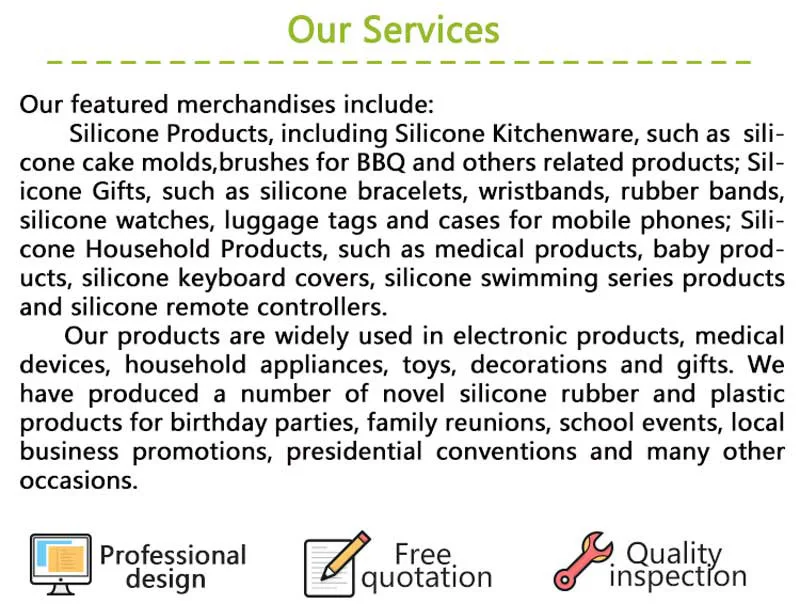 Our Services

Our featured merchandises include:

Silicone Products, including Silicone Kitchenware, such as silicone cake molds,brushes for BBQ and others related products; Silicone Gifts, such as silicone bracelets, wristbands, rubber bands, silicone watches, luggage tags and cases for mobile phones; Silicone Household Products, such as medical products, baby products, silicone keyboard covers, silicone swimming series products and silicone remote controllers.

Our products are widely used in electronic products, medical devices, household appliances, toys, decorations and gifts. We have produced a number of novel silicone rubber and plastic products for birthday parties, family reunions, school events, local business promotions, presidential conventions and many other occasions.

Professional design

Free quotation

Quality inspection